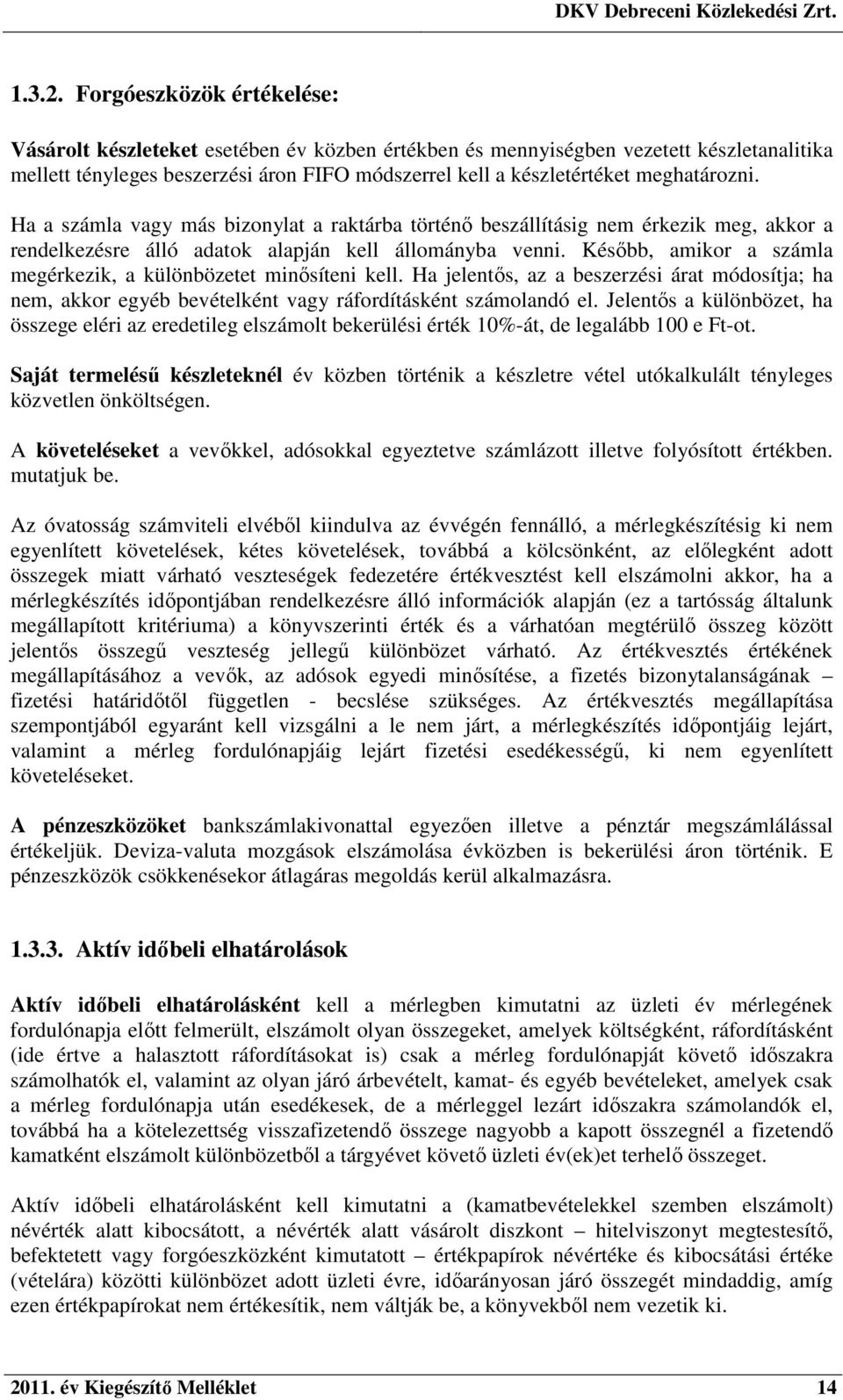 DKV Debreceni Közlekedési Zrt.

1.3.2. Forgóeszközök értékelése:

Vásárolt készleteket esetében év közben értékben és mennyiségben vezetett készletanalitika mellett tényleges beszerzési áron FIFO módszerrel kell a készletértéket meghatározni.

Ha a számla vagy más bizonylat a raktárba történő beszállításig nem érkezik meg, akkor a rendelkezésre álló adatok alapján kell állományba venni. Később, amikor a számla megérkezik, a különbözetet minősíteni kell. Ha jelentős, az a beszerzési árat módosítja; ha nem, akkor egyéb bevételként vagy ráfordításként számolandó el. Jelentős a különbözet, ha összege eléri az eredetileg elszámolt bekerülési érték 10%-át, de legalább 100 e Ft-ot.

Saját termelésű készleteknél év közben történik a készletre vétel utókalkulált tényleges közvetlen önköltségen.

A követeléseket a vevőkkel, adósokkal egyeztetve számlázott illetve folyósított értékben. mutatjuk be.

Az óvatosság számviteli elvéből kiindulva az évvégén fennálló, a mérlegkészítésig ki nem egyenlített követelések, kétes követelések, továbbá a kölcsönként, az előlegként adott összegek miatt várható veszteségek fedezetére értékvesztést kell elszámolni akkor, ha a mérlegkészítés időpontjában rendelkezésre álló információk alapján (ez a tartósság általunk megállapított kritériuma) a könyvszerinti érték és a várhatóan megtérülő összeg között jelentős összegű veszteség jellegű különbözet várható. Az értékvesztés értékének megállapításához a vevők, az adósok egyedi minősítése, a fizetés bizonytalanságának – fizetési határidőtől független - becslése szükséges. Az értékvesztés megállapítása szempontjából egyaránt kell vizsgálni a le nem járt, a mérlegkészítés időpontjáig lejárt, valamint a mérleg fordulónapjáig lejárt fizetési esedékességű, ki nem egyenlített követeléseket.

A pénzeszközöket bankszámlakivonattal egyezően illetve a pénztár megszámlálással értékeljük. Deviza-valuta mozgások elszámolása évközben is bekerülési áron történik. E pénzeszközök csökkenésekor átlagáras megoldás kerül alkalmazásra.

1.3.3. Aktív időbeli elhatárolások

Aktív időbeli elhatárolásként kell a mérlegben kimutatni az üzleti év mérlegének fordulónapja előtt felmerült, elszámolt olyan összegeket, amelyek költségként, ráfordításként (ide értve a halasztott ráfordításokat is) csak a mérleg fordulónapját követő időszakra számolhatók el, valamint az olyan járó árbevételt, kamat- és egyéb bevételeket, amelyek csak a mérleg fordulónapja után esedékesek, de a mérleggel lezárt időszakra számolandók el, továbbá ha a kötelezettség visszafizetendő összege nagyobb a kapott összegnél a fizetendő kamatként elszámolt különbözetből a tárgyévet követő üzleti év(ek)et terhelő összeget.

Aktív időbeli elhatárolásként kell kimutatni a (kamatbevételekkel szemben elszámolt) névérték alatt kibocsátott, a névérték alatt vásárolt diszkont – hitelviszonyt megtestesítő, befektetett vagy forgóeszközként kimutatott – értékpapírok névértéke és kibocsátási értéke (vételára) közötti különbözet adott üzleti évre, időarányosan járó összegét mindaddig, amíg ezen értékpapírokat nem értékesítik, nem váltják be, a könyvekből nem vezetik ki.

2011. év Kiegészítő Melléklet 14